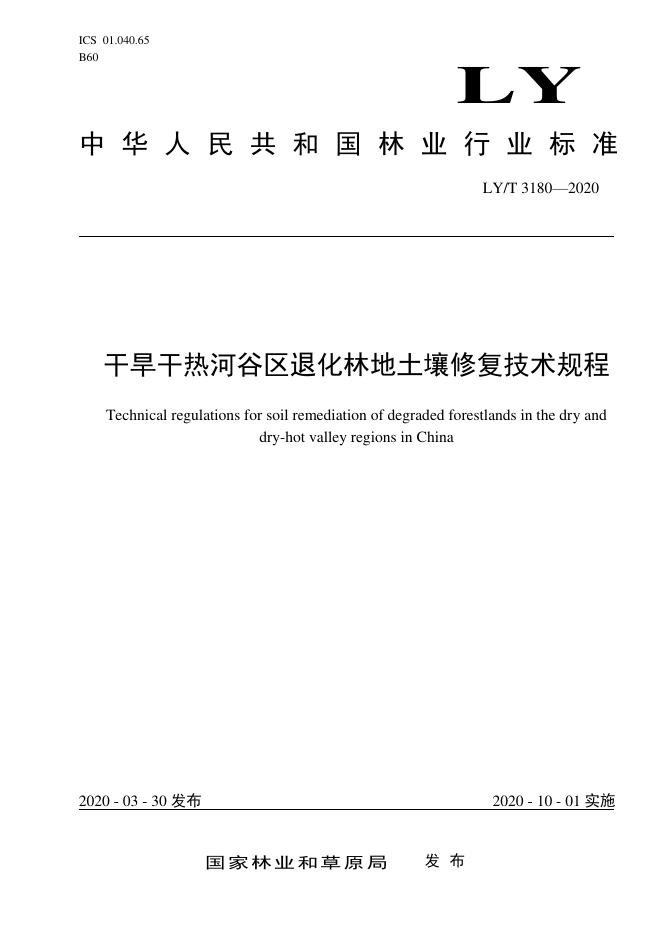 ICS 01.040.65
B60

LY

中华人民共和国林业行业标准

LY/T 3180—2020

干旱干热河谷区退化林地土壤修复技术规程

Technical regulations for soil remediation of degraded forestlands in the dry and dry-hot valley regions in China

2020 - 03 - 30 发布

2020 - 10 - 01 实施

国家林业和草原局 发布